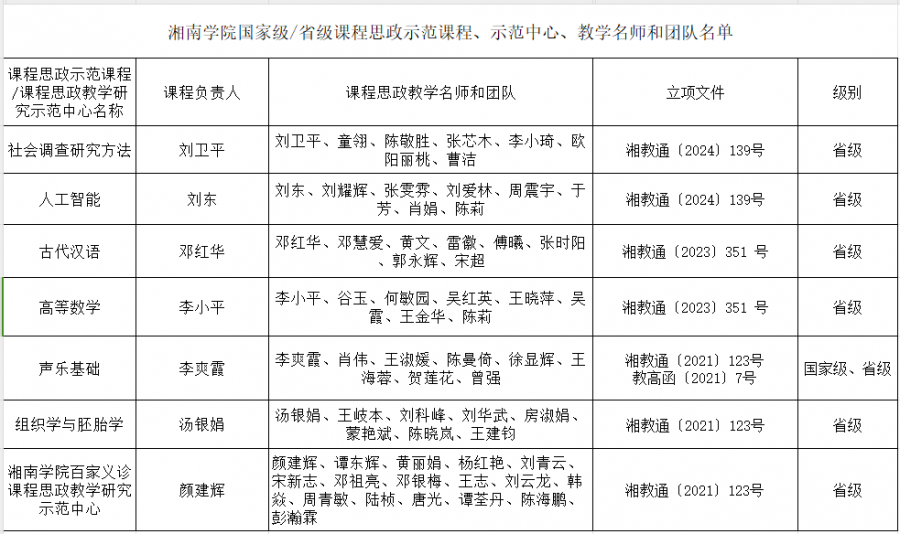 湘南学院国家级/省级课程思政示范课程、示范中心、教学名师和团队名单

| 课程思政示范课程/课程思政教学研究示范中心名称 | 课程负责人 | 课程思政教学名师和团队 | 立项文件 | 级别 |
|---|---|---|---|---|
| 社会调查研究方法 | 刘卫平 | 刘卫平、童翎、陈敬胜、张芯木、李小琦、欧阳丽桃、曹洁 | 湘教通〔2024〕139号 | 省级 |
| 人工智能 | 刘东 | 刘东、刘耀辉、张雯雰、刘爱林、周震宇、于芳、肖娟、陈莉 | 湘教通〔2024〕139号 | 省级 |
| 古代汉语 | 邓红华 | 邓红华、邓慧爱、黄文、雷徽、傅曦、张时阳、郭永辉、宋超 | 湘教通〔2023〕351 号 | 省级 |
| 高等数学 | 李小平 | 李小平、谷玉、何敏园、吴红英、王晓萍、吴霞、王金华、陈莉 | 湘教通〔2023〕351 号 | 省级 |
| 声乐基础 | 李爽霞 | 李爽霞、肖伟、王淑媛、陈曼倚、徐显辉、王海蓉、贺莲花、曾强 | 湘教通〔2021〕123号 教高函〔2021〕7号 | 国家级、省级 |
| 组织学与胚胎学 | 汤银娟 | 汤银娟、王岐本、刘科峰、刘华武、房淑娟、蒙艳斌、陈晓岚、王建钧 | 湘教通〔2021〕123号 | 省级 |
| 湘南学院百家义诊课程思政教学研究示范中心 | 颜建辉 | 颜建辉、谭东辉、黄丽娟、杨红艳、刘青云、宋新志、邓祖亮、邓银梅、王志、刘云龙、韩焱、周青敏、陆桢、唐光、谭荃丹、陈海鹏、彭瀚霖 | 湘教通〔2021〕123号 | 省级 |